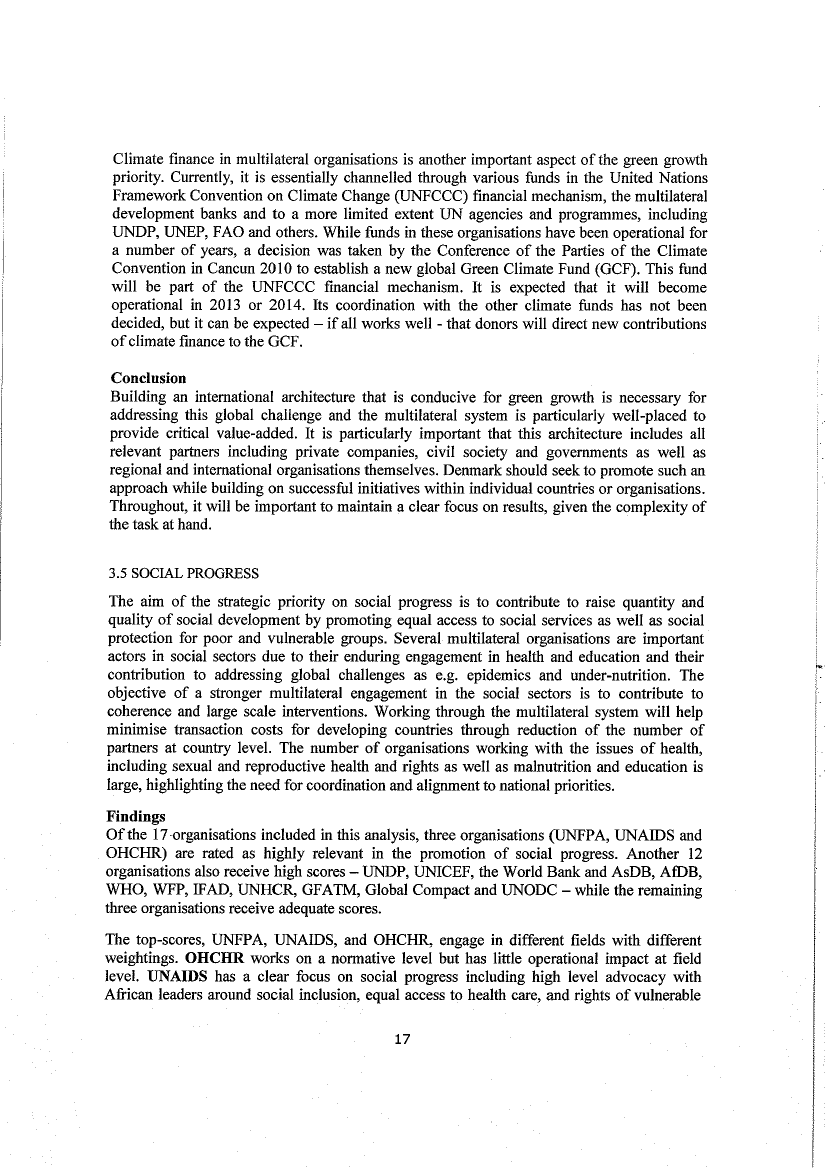 Climate finance in multilateral organisations is another important aspect of the green growth priority. Currently, it is essentially channelled through various funds in the United Nations Framework Convention on Climate Change (UNFCCC) financial mechanism, the multilateral development banks and to a more limited extent UN agencies and programmes, including UNDP, UNEP, FAO and others. While funds in these organisations have been operational for a number of years, a decision was taken by the Conference of the Parties of the Climate Convention in Cancun 2010 to establish a new global Green Climate Fund (GCF). This fund will be part of the UNFCCC financial mechanism. It is expected that it will become operational in 2013 or 2014. Its coordination with the other climate funds has not been decided, but it can be expected – if all works well - that donors will direct new contributions of climate finance to the GCF.

Conclusion
Building an international architecture that is conducive for green growth is necessary for addressing this global challenge and the multilateral system is particularly well-placed to provide critical value-added. It is particularly important that this architecture includes all relevant partners including private companies, civil society and governments as well as regional and international organisations themselves. Denmark should seek to promote such an approach while building on successful initiatives within individual countries or organisations. Throughout, it will be important to maintain a clear focus on results, given the complexity of the task at hand.

3.5 SOCIAL PROGRESS

The aim of the strategic priority on social progress is to contribute to raise quantity and quality of social development by promoting equal access to social services as well as social protection for poor and vulnerable groups. Several multilateral organisations are important actors in social sectors due to their enduring engagement in health and education and their contribution to addressing global challenges as e.g. epidemics and under-nutrition. The objective of a stronger multilateral engagement in the social sectors is to contribute to coherence and large scale interventions. Working through the multilateral system will help minimise transaction costs for developing countries through reduction of the number of partners at country level. The number of organisations working with the issues of health, including sexual and reproductive health and rights as well as malnutrition and education is large, highlighting the need for coordination and alignment to national priorities.

Findings
Of the 17 organisations included in this analysis, three organisations (UNFPA, UNAIDS and OHCHR) are rated as highly relevant in the promotion of social progress. Another 12 organisations also receive high scores – UNDP, UNICEF, the World Bank and AsDB, AfDB, WHO, WFP, IFAD, UNHCR, GFATM, Global Compact and UNODC – while the remaining three organisations receive adequate scores.

The top-scores, UNFPA, UNAIDS, and OHCHR, engage in different fields with different weightings. OHCHR works on a normative level but has little operational impact at field level. UNAIDS has a clear focus on social progress including high level advocacy with African leaders around social inclusion, equal access to health care, and rights of vulnerable

17